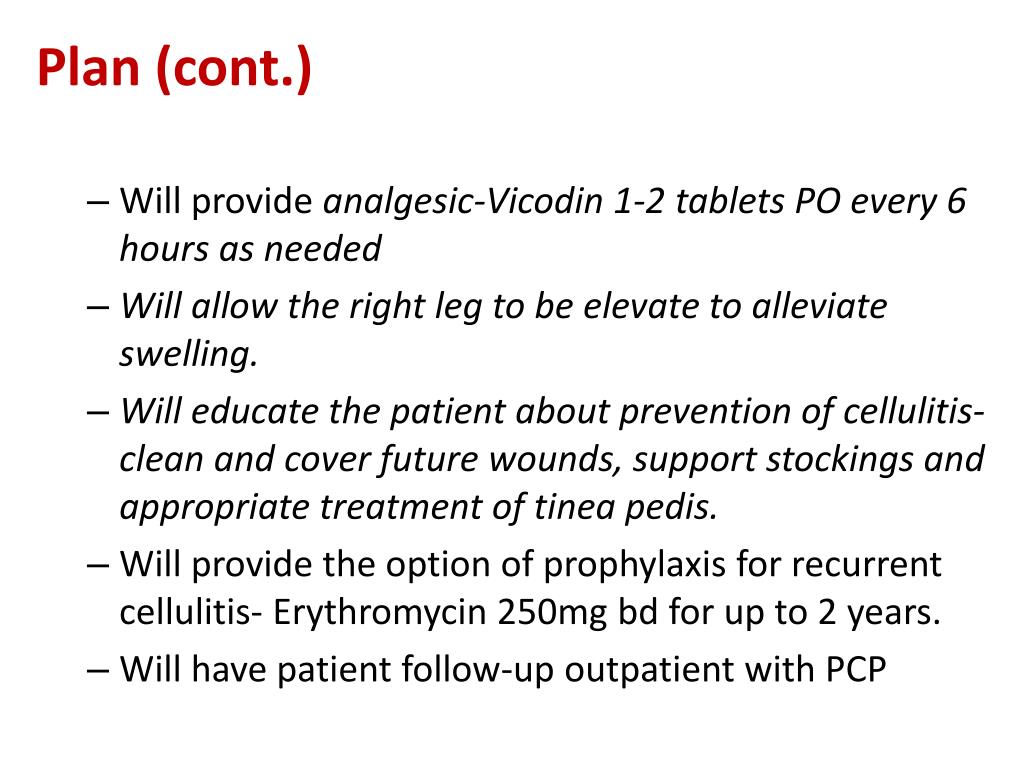 Plan (cont.)

– Will provide analgesic-Vicodin 1-2 tablets PO every 6 hours as needed

– Will allow the right leg to be elevate to alleviate swelling.

– Will educate the patient about prevention of cellulitis- clean and cover future wounds, support stockings and appropriate treatment of tinea pedis.

– Will provide the option of prophylaxis for recurrent cellulitis- Erythromycin 250mg bd for up to 2 years.

– Will have patient follow-up outpatient with PCP